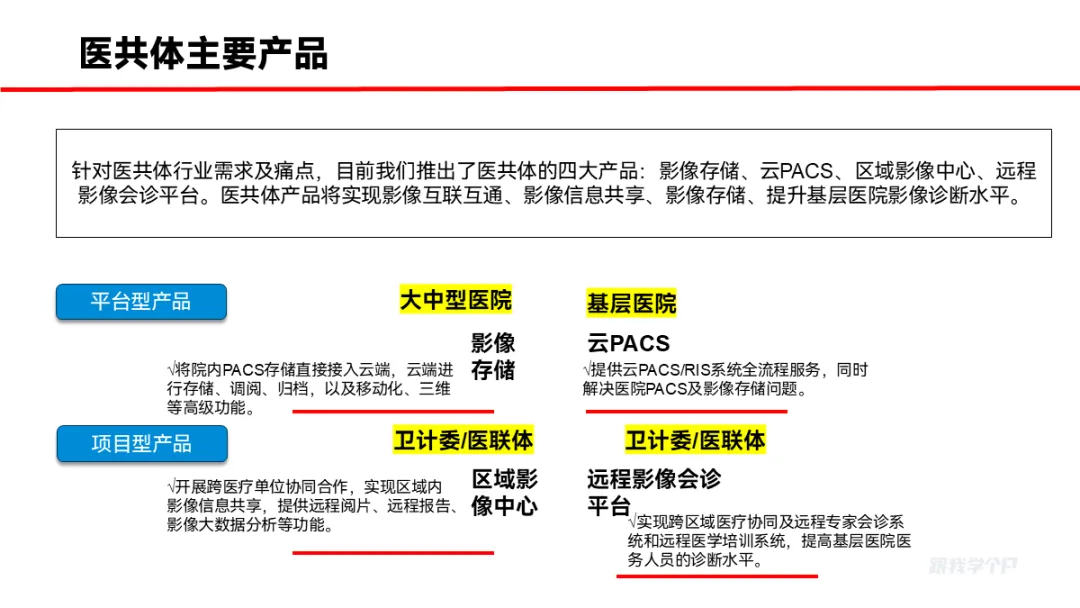 医共体主要产品

针对医共体行业需求及痛点，目前我们推出了医共体的四大产品：影像存储、云PACS、区域影像中心、远程影像会诊平台。医共体产品将实现影像互联互通、影像信息共享、影像存储、提升基层医院影像诊断水平。

平台型产品

大中型医院

影像存储

√将院内PACS存储直接接入云端，云端进行存储、调阅、归档，以及移动化、三维等高级功能。

基层医院

云PACS

√提供云PACS/RIS系统全流程服务，同时解决医院PACS及影像存储问题。

项目型产品

卫计委/医联体

区域影像中心

√开展跨医疗单位协同合作，实现区域内影像信息共享，提供远程阅片、远程报告、影像大数据分析等功能。

卫计委/医联体

远程影像会诊平台

√实现跨区域医疗协同及远程专家会诊系统和远程医学培训系统，提高基层医院医务人员的诊断水平。

跟我学个P